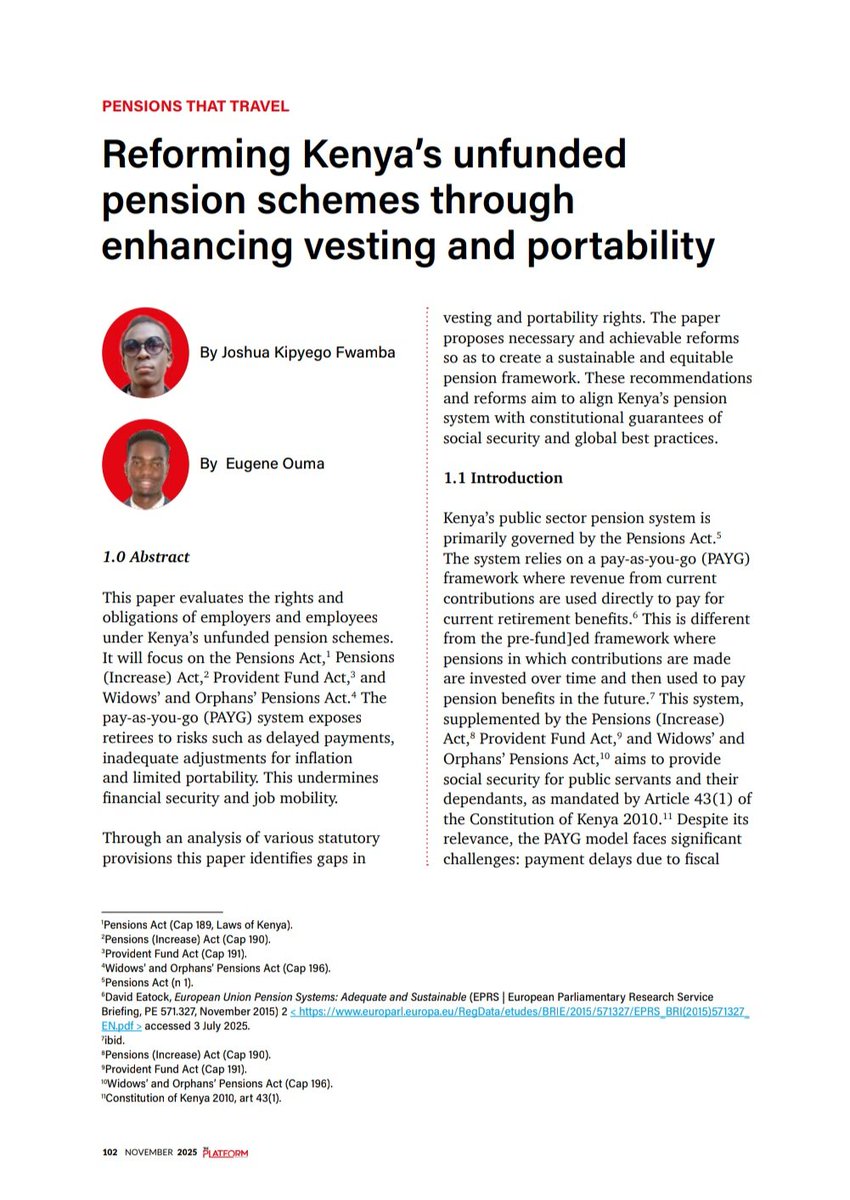 PENSIONS THAT TRAVEL

Reforming Kenya's unfunded pension schemes through enhancing vesting and portability

By Joshua Kipyego Fwamba

By Eugene Ouma

1.0 Abstract

This paper evaluates the rights and obligations of employers and employees under Kenya's unfunded pension schemes. It will focus on the Pensions Act,$^1$ Pensions (Increase) Act,$^2$ Provident Fund Act,$^3$ and Widows' and Orphans' Pensions Act.$^4$ The pay-as-you-go (PAYG) system exposes retirees to risks such as delayed payments, inadequate adjustments for inflation and limited portability. This undermines financial security and job mobility.

Through an analysis of various statutory provisions this paper identifies gaps in vesting and portability rights. The paper proposes necessary and achievable reforms so as to create a sustainable and equitable pension framework. These recommendations and reforms aim to align Kenya's pension system with constitutional guarantees of social security and global best practices.

1.1 Introduction

Kenya's public sector pension system is primarily governed by the Pensions Act.$^5$ The system relies on a pay-as-you-go (PAYG) framework where revenue from current contributions are used directly to pay for current retirement benefits.$^6$ This is different from the pre-fund]ed framework where pensions in which contributions are made are invested over time and then used to pay pension benefits in the future.$^7$ This system, supplemented by the Pensions (Increase) Act,$^8$ Provident Fund Act,$^9$ and Widows' and Orphans' Pensions Act,$^{10}$ aims to provide social security for public servants and their dependants, as mandated by Article 43(1) of the Constitution of Kenya 2010.$^{11}$ Despite its relevance, the PAYG model faces significant challenges: payment delays due to fiscal

$^1$Pensions Act (Cap 189, Laws of Kenya).
$^2$Pensions (Increase) Act (Cap 190).
$^3$Provident Fund Act (Cap 191).
$^4$Widows' and Orphans' Pensions Act (Cap 196).
$^5$Pensions Act (n 1).
$^6$David Eatock, European Union Pension Systems: Adequate and Sustainable (EPRS | European Parliamentary Research Service Briefing, PE 571.327, November 2015) 2 < https://www.europarl.europa.eu/RegData/etudes/BRIE/2015/571327/EPRS_BRI(2015)571327_EN.pdf > accessed 3 July 2025.
$^7$ibid.
$^8$Pensions (Increase) Act (Cap 190).
$^9$Provident Fund Act (Cap 191).
$^{10}$Widows' and Orphans' Pensions Act (Cap 196).
$^{11}$Constitution of Kenya 2010, art 43(1).

102 NOVEMBER 2025 PLATFORM